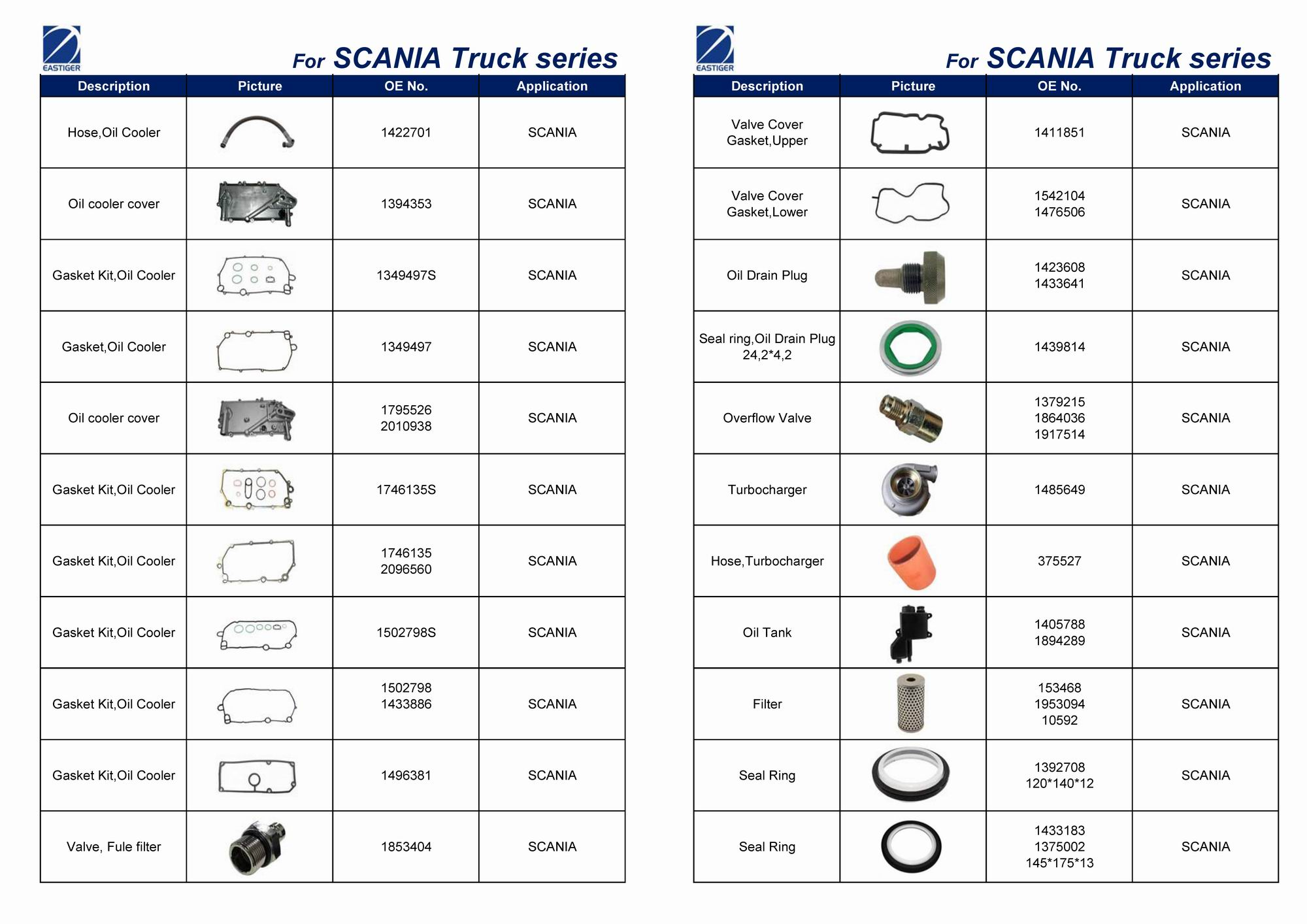 EASTIGER

For SCANIA Truck series

| Description | Picture | OE No. | Application |
|---|---|---|---|
| Hose,Oil Cooler | | 1422701 | SCANIA |
| Oil cooler cover | | 1394353 | SCANIA |
| Gasket Kit,Oil Cooler | | 1349497S | SCANIA |
| Gasket,Oil Cooler | | 1349497 | SCANIA |
| Oil cooler cover | | 1795526 2010938 | SCANIA |
| Gasket Kit,Oil Cooler | | 1746135S | SCANIA |
| Gasket Kit,Oil Cooler | | 1746135 2096560 | SCANIA |
| Gasket Kit,Oil Cooler | | 1502798S | SCANIA |
| Gasket Kit,Oil Cooler | | 1502798 1433886 | SCANIA |
| Gasket Kit,Oil Cooler | | 1496381 | SCANIA |
| Valve, Fule filter | | 1853404 | SCANIA |

EASTIGER

For SCANIA Truck series

| Description | Picture | OE No. | Application |
|---|---|---|---|
| Valve Cover Gasket,Upper | | 1411851 | SCANIA |
| Valve Cover Gasket,Lower | | 1542104 1476506 | SCANIA |
| Oil Drain Plug | | 1423608 1433641 | SCANIA |
| Seal ring,Oil Drain Plug 24,2*4,2 | | 1439814 | SCANIA |
| Overflow Valve | | 1379215 1864036 1917514 | SCANIA |
| Turbocharger | | 1485649 | SCANIA |
| Hose,Turbocharger | | 375527 | SCANIA |
| Oil Tank | | 1405788 1894289 | SCANIA |
| Filter | | 153468 1953094 10592 | SCANIA |
| Seal Ring | | 1392708 120*140*12 | SCANIA |
| Seal Ring | | 1433183 1375002 145*175*13 | SCANIA |